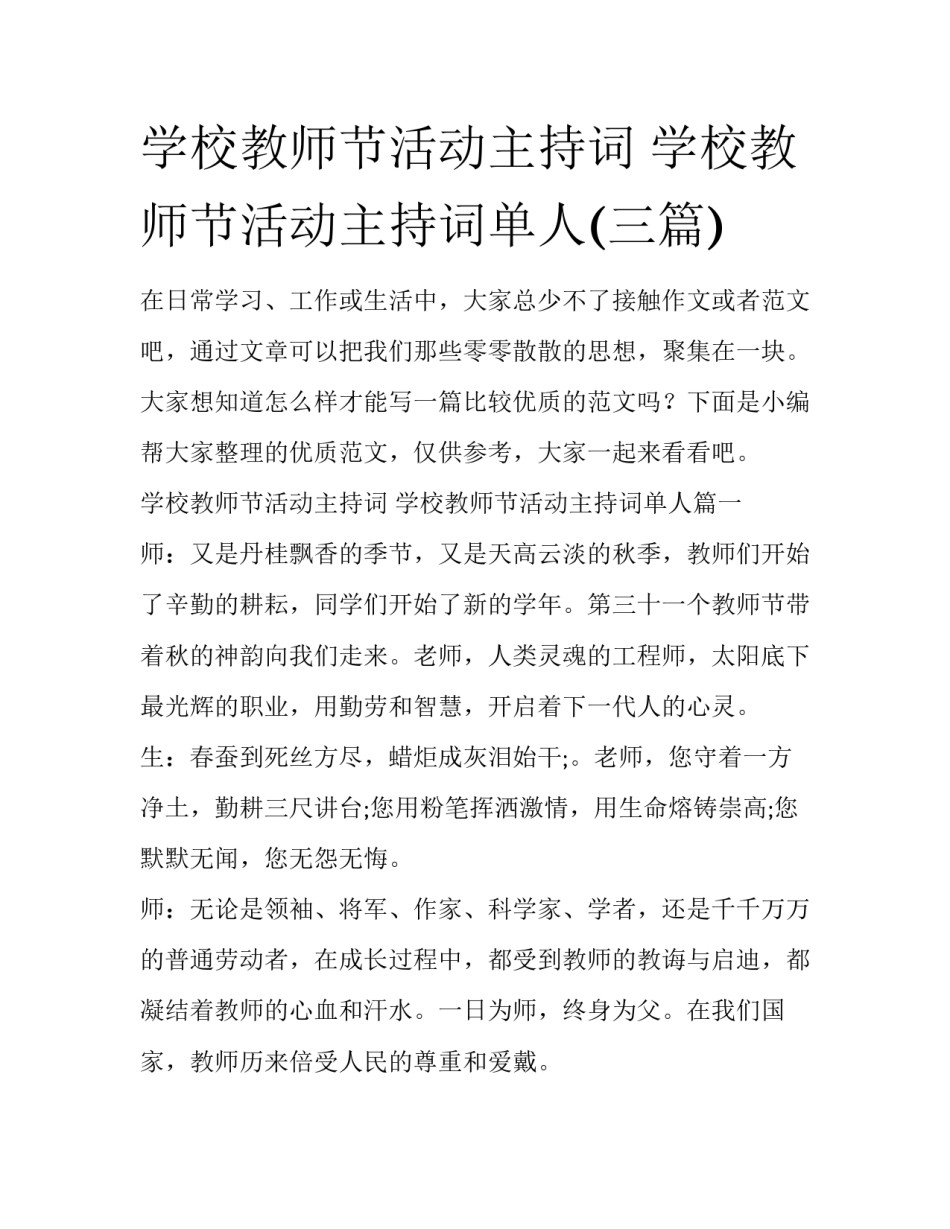 学校教师节活动主持词 学校教师节活动主持词单人(三篇)

在日常学习、工作或生活中，大家总少不了接触作文或者范文吧，通过文章可以把我们那些零零散散的思想，聚集在一块。大家想知道怎么样才能写一篇比较优质的范文吗？下面是小编帮大家整理的优质范文，仅供参考，大家一起来看看吧。

学校教师节活动主持词 学校教师节活动主持词单人篇一

师：又是丹桂飘香的季节，又是天高云淡的秋季，教师们开始了辛勤的耕耘，同学们开始了新的学年。第三十一个教师节带着秋的神韵向我们走来。老师，人类灵魂的工程师，太阳底下最光辉的职业，用勤劳和智慧，开启着下一代人的心灵。

生：春蚕到死丝方尽，蜡炬成灰泪始干;。老师，您守着一方净土，勤耕三尺讲台;您用粉笔挥洒激情，用生命熔铸崇高;您默默无闻，您无怨无悔。

师：无论是领袖、将军、作家、科学家、学者，还是千千万万的普通劳动者，在成长过程中，都受到教师的教诲与启迪，都凝结着教师的心血和汗水。一日为师，终身为父。在我们国家，教师历来倍受人民的尊重和爱戴。